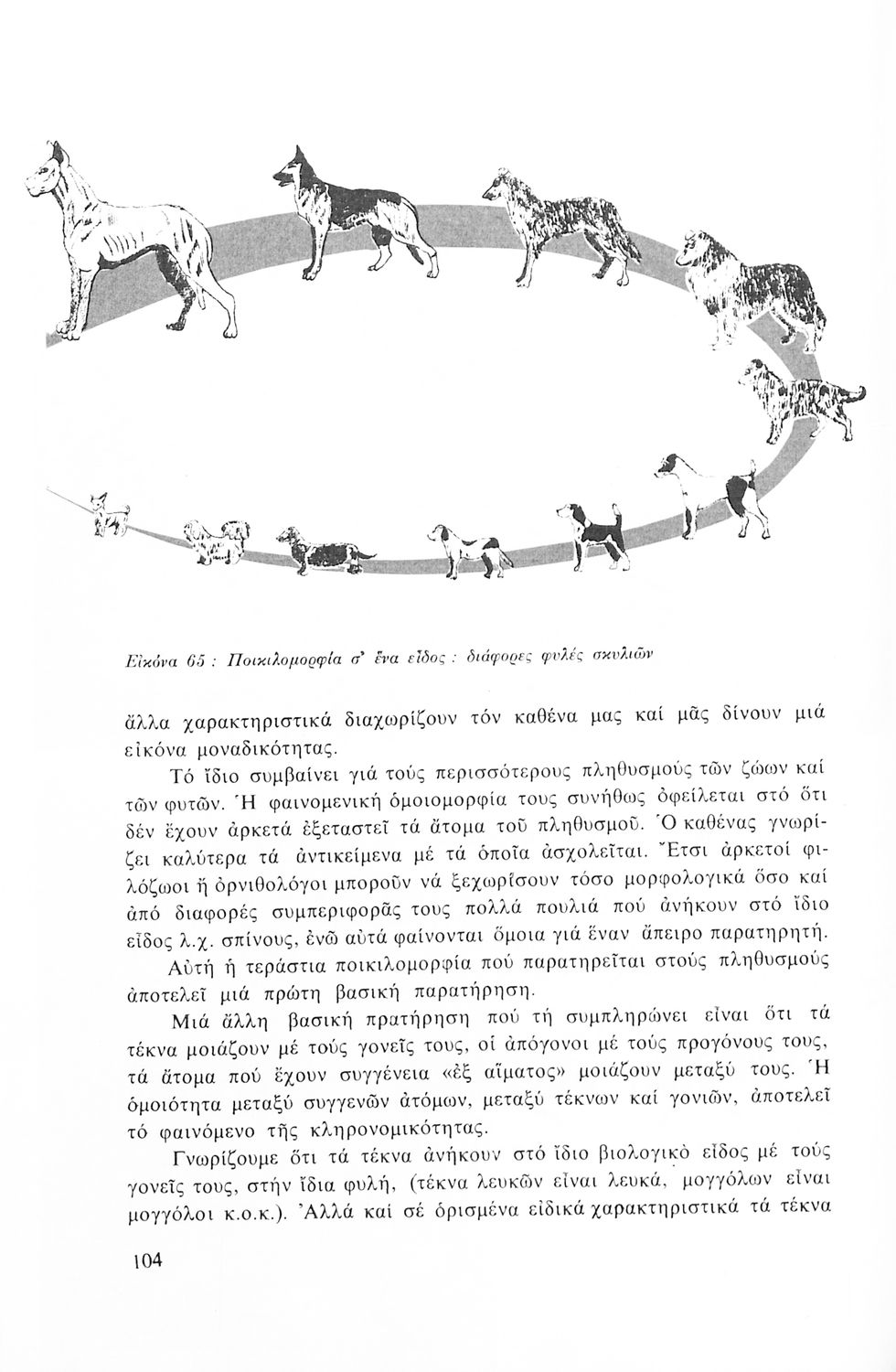 Εἰκόνα 65 : Ποικιλομορφία σ' ἕνα εἶδος : διάφορες φυλές σκυλιῶν

ἄλλα χαρακτηριστικά διαχωρίζουν τόν καθένα μας καί μᾶς δίνουν μιά εἰκόνα μοναδικότητας.

Τό ἴδιο συμβαίνει γιά τούς περισσότερους πληθυσμούς τῶν ζώων καί τῶν φυτῶν. Ἡ φαινομενική ὁμοιομορφία τους συνήθως ὀφείλεται στό ὅτι δέν ἔχουν ἀρκετά ἐξεταστεῖ τά ἄτομα τοῦ πληθυσμοῦ. Ὁ καθένας γνωρίζει καλύτερα τά ἀντικείμενα μέ τά ὁποῖα ἀσχολεῖται. Ἔτσι ἀρκετοί φιλόζωοι ἤ ὀρνιθολόγοι μποροῦν νά ξεχωρίσουν τόσο μορφολογικά ὅσο καί ἀπό διαφορές συμπεριφορᾶς τους πολλά πουλιά πού ἀνήκουν στό ἴδιο εἶδος λ.χ. σπίνους, ἐνῶ αὐτά φαίνονται ὅμοια γιά ἕναν ἄπειρο παρατηρητή.

Αὐτή ἡ τεράστια ποικιλομορφία πού παρατηρεῖται στούς πληθυσμούς ἀποτελεῖ μιά πρώτη βασική παρατήρηση.

Μιά ἄλλη βασική πρατήρηση πού τή συμπληρώνει εἶναι ὅτι τά τέκνα μοιάζουν μέ τούς γονεῖς τους, οἱ ἀπόγονοι μέ τούς προγόνους τους, τά ἄτομα πού ἔχουν συγγένεια «ἐξ αἵματος» μοιάζουν μεταξύ τους. Ἡ ὁμοιότητα μεταξύ συγγενῶν ἀτόμων, μεταξύ τέκνων καί γονιῶν, ἀποτελεῖ τό φαινόμενο τῆς κληρονομικότητας.

Γνωρίζουμε ὅτι τά τέκνα ἀνήκουν στό ἴδιο βιολογικό εἶδος μέ τούς γονεῖς τους, στήν ἴδια φυλή, (τέκνα λευκῶν εἶναι λευκά, μογγόλων εἶναι μογγόλοι κ.ο.κ.). Ἀλλά καί σέ ὁρισμένα εἰδικά χαρακτηριστικά τά τέκνα

104